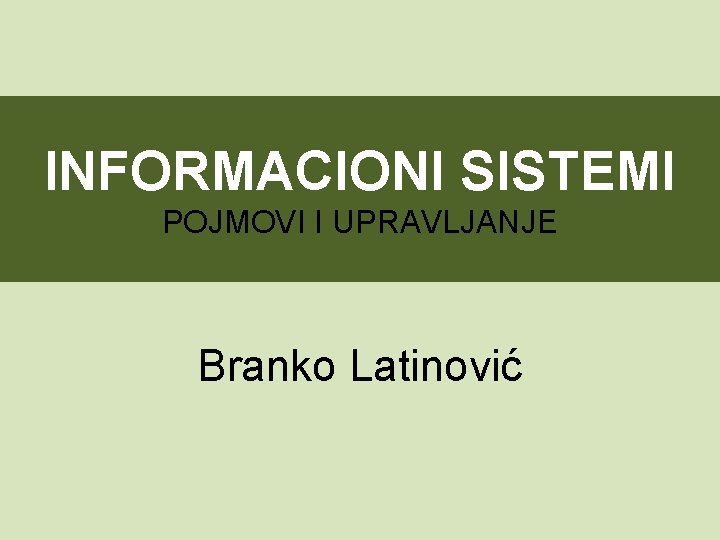 INFORMACIONI SISTEMI
POJMOVI I UPRAVLJANJE

Branko Latinović